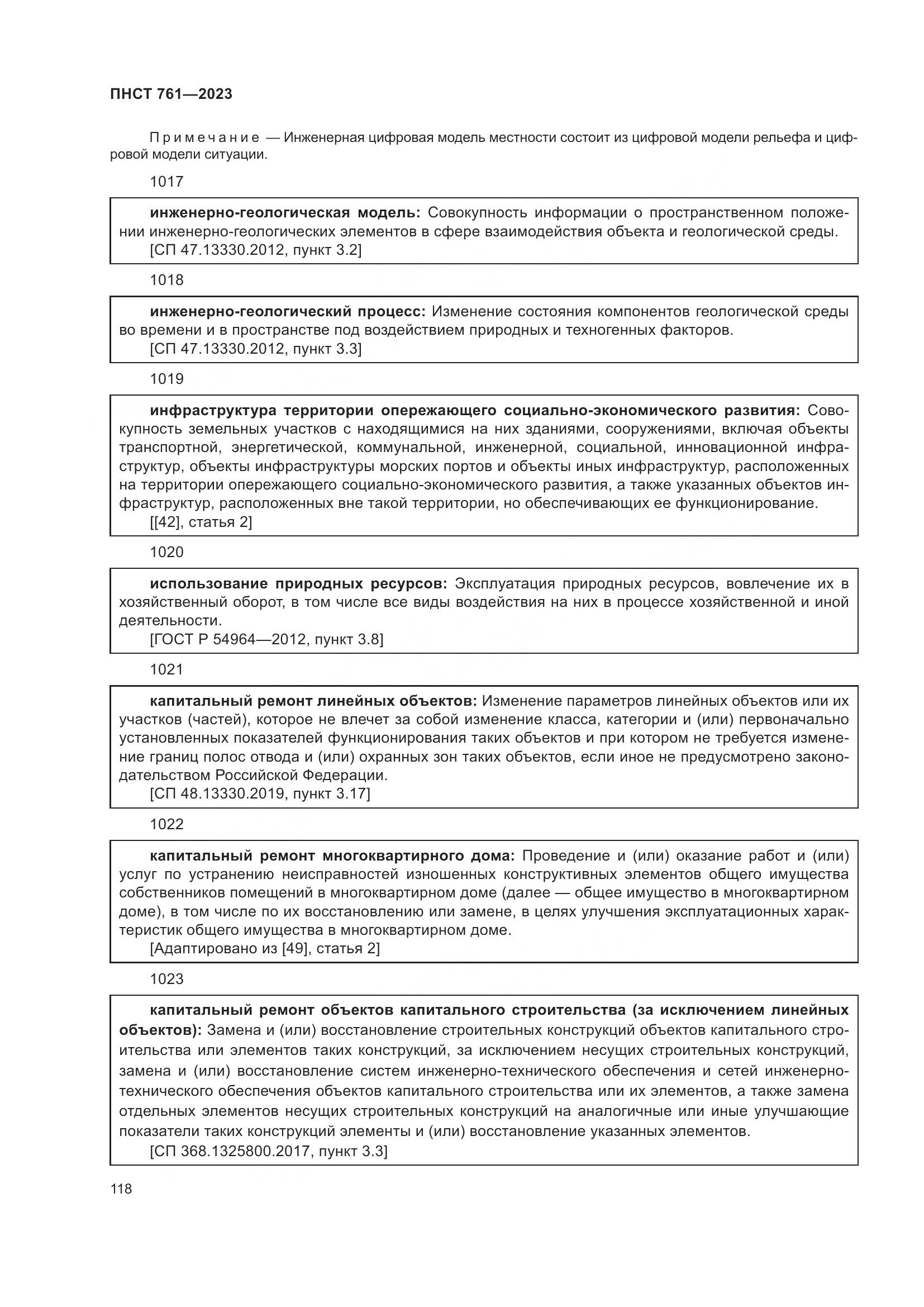 ПНСТ 761—2023

Примечание — Инженерная цифровая модель местности состоит из цифровой модели рельефа и цифровой модели ситуации.

1017

инженерно-геологическая модель: Совокупность информации о пространственном положении инженерно-геологических элементов в сфере взаимодействия объекта и геологической среды.
[СП 47.13330.2012, пункт 3.2]

1018

инженерно-геологический процесс: Изменение состояния компонентов геологической среды во времени и в пространстве под воздействием природных и техногенных факторов.
[СП 47.13330.2012, пункт 3.3]

1019

инфраструктура территории опережающего социально-экономического развития: Совокупность земельных участков с находящимися на них зданиями, сооружениями, включая объекты транспортной, энергетической, коммунальной, инженерной, социальной, инновационной инфраструктур, объекты инфраструктуры морских портов и объекты иных инфраструктур, расположенных на территории опережающего социально-экономического развития, а также указанных объектов инфраструктур, расположенных вне такой территории, но обеспечивающих ее функционирование.
[[42], статья 2]

1020

использование природных ресурсов: Эксплуатация природных ресурсов, вовлечение их в хозяйственный оборот, в том числе все виды воздействия на них в процессе хозяйственной и иной деятельности.
[ГОСТ Р 54964—2012, пункт 3.8]

1021

капитальный ремонт линейных объектов: Изменение параметров линейных объектов или их участков (частей), которое не влечет за собой изменение класса, категории и (или) первоначально установленных показателей функционирования таких объектов и при котором не требуется изменение границ полос отвода и (или) охранных зон таких объектов, если иное не предусмотрено законодательством Российской Федерации.
[СП 48.13330.2019, пункт 3.17]

1022

капитальный ремонт многоквартирного дома: Проведение и (или) оказание работ и (или) услуг по устранению неисправностей изношенных конструктивных элементов общего имущества собственников помещений в многоквартирном доме (далее — общее имущество в многоквартирном доме), в том числе по их восстановлению или замене, в целях улучшения эксплуатационных характеристик общего имущества в многоквартирном доме.
[Адаптировано из [49], статья 2]

1023

капитальный ремонт объектов капитального строительства (за исключением линейных объектов): Замена и (или) восстановление строительных конструкций объектов капитального строительства или элементов таких конструкций, за исключением несущих строительных конструкций, замена и (или) восстановление систем инженерно-технического обеспечения и сетей инженерно-технического обеспечения объектов капитального строительства или их элементов, а также замена отдельных элементов несущих строительных конструкций на аналогичные или иные улучшающие показатели таких конструкций элементы и (или) восстановление указанных элементов.
[СП 368.1325800.2017, пункт 3.3]

118